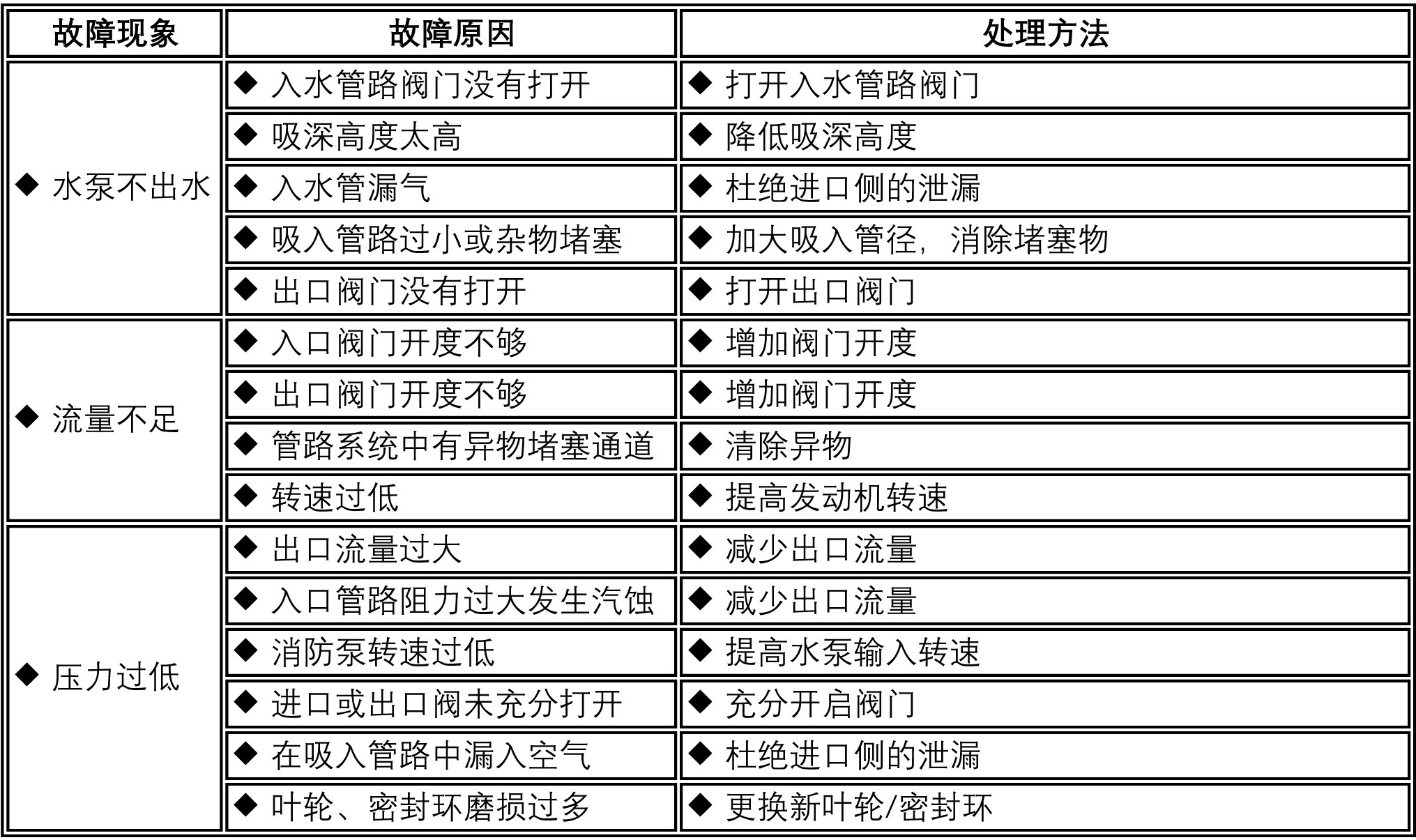 | 故障现象 | 故障原因 | 处理方法 |
|---|---|---|
| ◆ 水泵不出水 | ◆ 入水管路阀门没有打开 | ◆ 打开入水管路阀门 |
| | ◆ 吸深高度太高 | ◆ 降低吸深高度 |
| | ◆ 入水管漏气 | ◆ 杜绝进口侧的泄漏 |
| | ◆ 吸入管路过小或杂物堵塞 | ◆ 加大吸入管径，消除堵塞物 |
| | ◆ 出口阀门没有打开 | ◆ 打开出口阀门 |
| ◆ 流量不足 | ◆ 入口阀门开度不够 | ◆ 增加阀门开度 |
| | ◆ 出口阀门开度不够 | ◆ 增加阀门开度 |
| | ◆ 管路系统中有异物堵塞通道 | ◆ 清除异物 |
| | ◆ 转速过低 | ◆ 提高发动机转速 |
| ◆ 压力过低 | ◆ 出口流量过大 | ◆ 减少出口流量 |
| | ◆ 入口管路阻力过大发生汽蚀 | ◆ 减少出口流量 |
| | ◆ 消防泵转速过低 | ◆ 提高水泵输入转速 |
| | ◆ 进口或出口阀未充分打开 | ◆ 充分开启阀门 |
| | ◆ 在吸入管路中漏入空气 | ◆ 杜绝进口侧的泄漏 |
| | ◆ 叶轮、密封环磨损过多 | ◆ 更换新叶轮/密封环 |